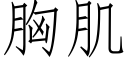 胸肌